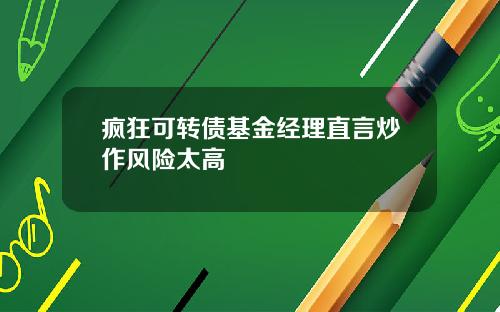 疯狂可转债基金经理直言炒作风险太高